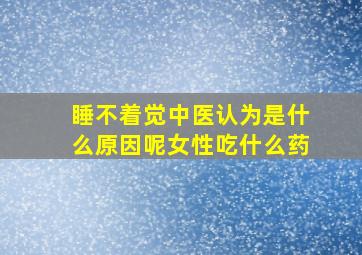 睡不着觉中医认为是什么原因呢女性吃什么药